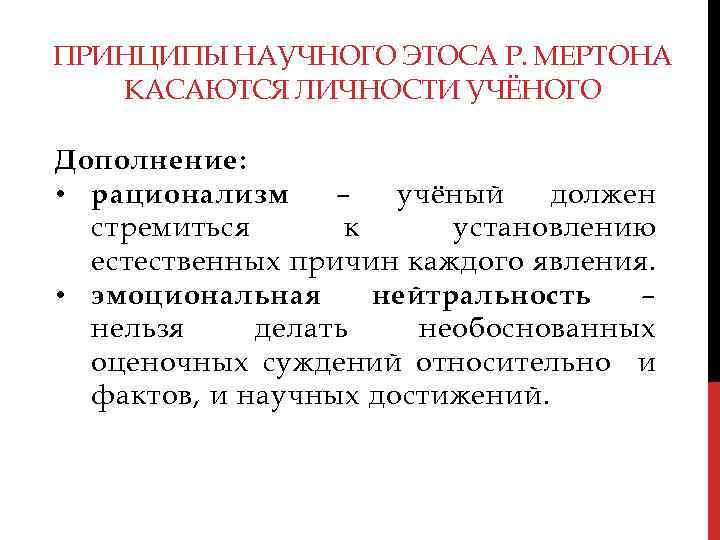 ПРИНЦИПЫ НАУЧНОГО ЭТОСА Р. МЕРТОНА КАСАЮТСЯ ЛИЧНОСТИ УЧЁНОГО

Дополнение:
• рационализм – учёный должен стремиться к установлению естественных причин каждого явления.
• эмоциональная нейтральность – нельзя делать необоснованных оценочных суждений относительно и фактов, и научных достижений.